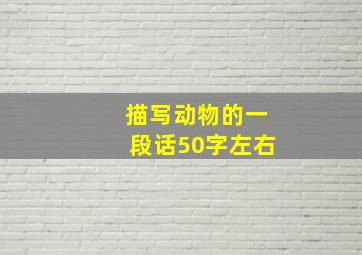 描写动物的一段话50字左右